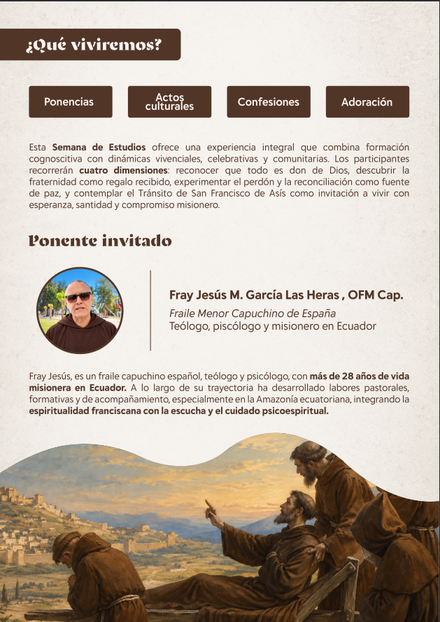 ¿Qué viviremos?

Ponencias

Actos culturales

Confesiones

Adoración

Esta Semana de Estudios ofrece una experiencia integral que combina formación cognoscitiva con dinámicas vivenciales, celebrativas y comunitarias. Los participantes recorrerán cuatro dimensiones: reconocer que todo es don de Dios, descubrir la fraternidad como regalo recibido, experimentar el perdón y la reconciliación como fuente de paz, y contemplar el Tránsito de San Francisco de Asís como invitación a vivir con esperanza, santidad y compromiso misionero.

Ponente invitado

Fray Jesús M. García Las Heras , OFM Cap.

Fraile Menor Capuchino de España
Teólogo, piscólogo y misionero en Ecuador

Fray Jesús, es un fraile capuchino español, teólogo y psicólogo, con más de 28 años de vida misionera en Ecuador. A lo largo de su trayectoria ha desarrollado labores pastorales, formativas y de acompañamiento, especialmente en la Amazonía ecuatoriana, integrando la espiritualidad franciscana con la escucha y el cuidado psicoespiritual.